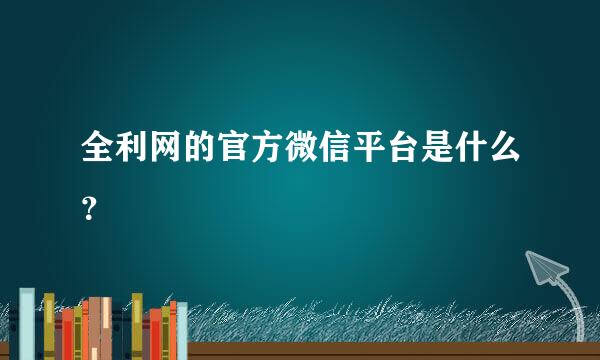 全利网的官方微信平台是什么？